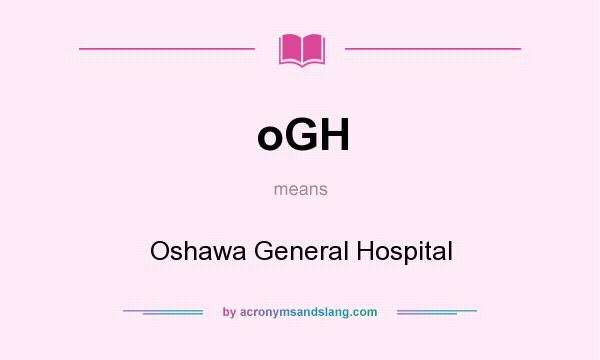 oGH

means

Oshawa General Hospital

by acronymsandslang.com